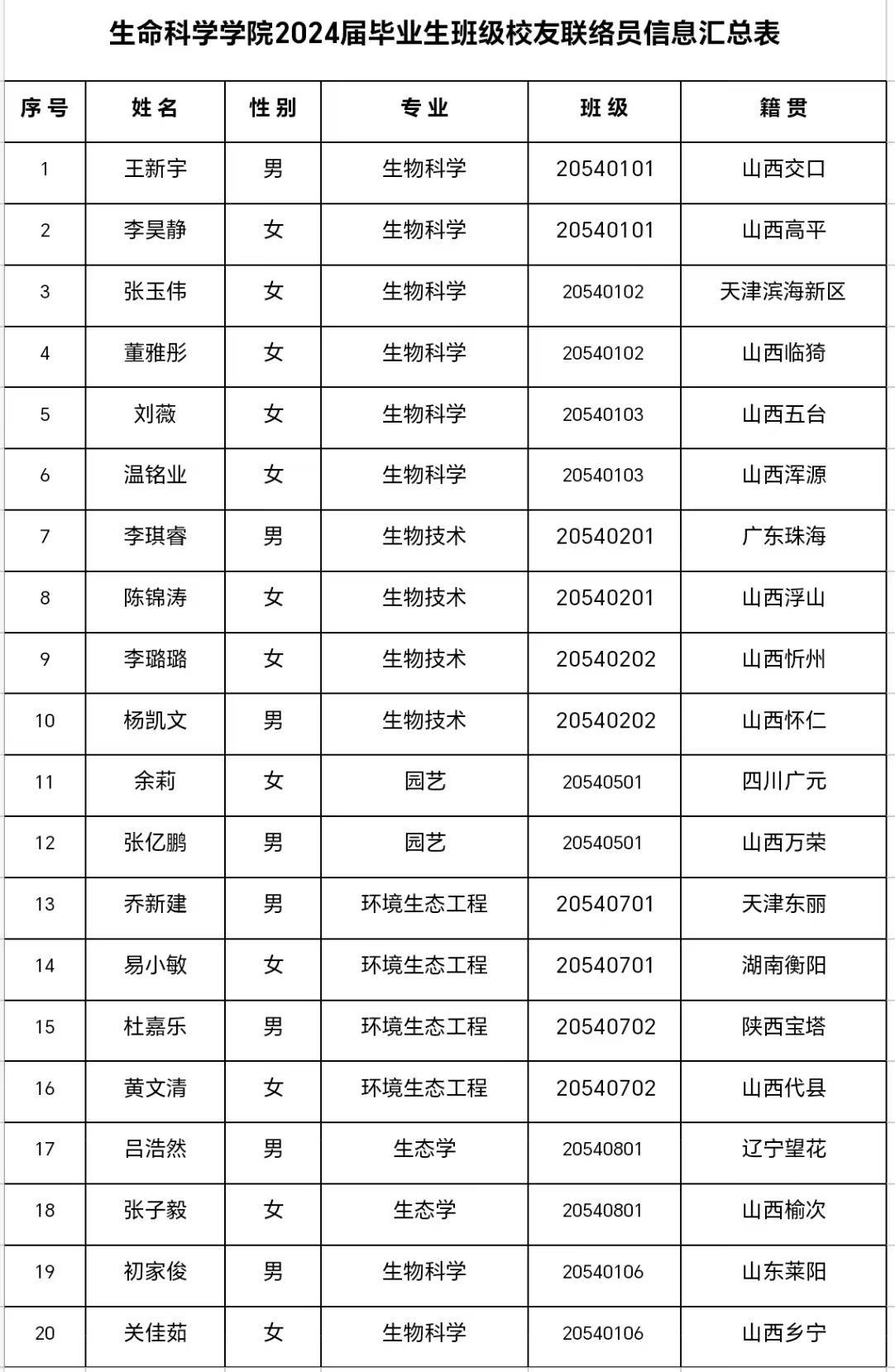 生命科学学院2024届毕业生班级校友联络员信息汇总表

| 序号 | 姓名 | 性别 | 专业 | 班级 | 籍贯 |
|---|---|---|---|---|---|
| 1 | 王新宇 | 男 | 生物科学 | 20540101 | 山西交口 |
| 2 | 李昊静 | 女 | 生物科学 | 20540101 | 山西高平 |
| 3 | 张玉伟 | 女 | 生物科学 | 20540102 | 天津滨海新区 |
| 4 | 董雅彤 | 女 | 生物科学 | 20540102 | 山西临猗 |
| 5 | 刘薇 | 女 | 生物科学 | 20540103 | 山西五台 |
| 6 | 温铭业 | 女 | 生物科学 | 20540103 | 山西浑源 |
| 7 | 李琪睿 | 男 | 生物技术 | 20540201 | 广东珠海 |
| 8 | 陈锦涛 | 女 | 生物技术 | 20540201 | 山西浮山 |
| 9 | 李璐璐 | 女 | 生物技术 | 20540202 | 山西忻州 |
| 10 | 杨凯文 | 男 | 生物技术 | 20540202 | 山西怀仁 |
| 11 | 余莉 | 女 | 园艺 | 20540501 | 四川广元 |
| 12 | 张亿鹏 | 男 | 园艺 | 20540501 | 山西万荣 |
| 13 | 乔新建 | 男 | 环境生态工程 | 20540701 | 天津东丽 |
| 14 | 易小敏 | 女 | 环境生态工程 | 20540701 | 湖南衡阳 |
| 15 | 杜嘉乐 | 男 | 环境生态工程 | 20540702 | 陕西宝塔 |
| 16 | 黄文清 | 女 | 环境生态工程 | 20540702 | 山西代县 |
| 17 | 吕浩然 | 男 | 生态学 | 20540801 | 辽宁望花 |
| 18 | 张子毅 | 女 | 生态学 | 20540801 | 山西榆次 |
| 19 | 初家俊 | 男 | 生物科学 | 20540106 | 山东莱阳 |
| 20 | 关佳茹 | 女 | 生物科学 | 20540106 | 山西乡宁 |